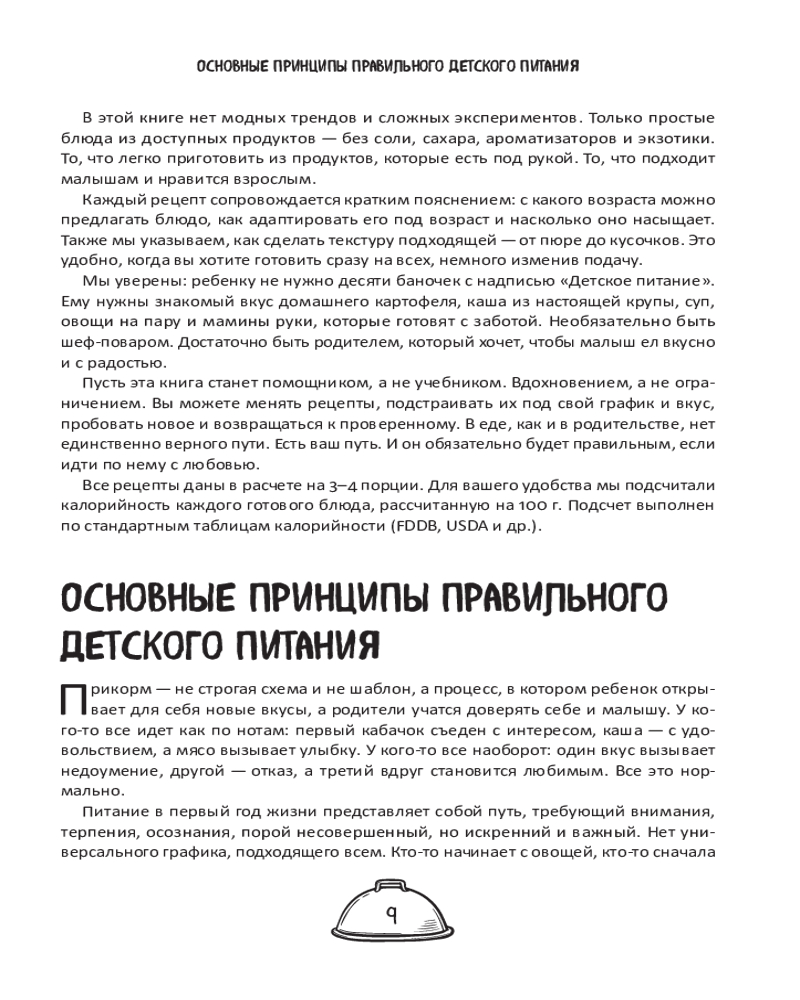 ОСНОВНЫЕ ПРИНЦИПЫ ПРАВИЛЬНОГО ДЕТСКОГО ПИТАНИЯ

В этой книге нет модных трендов и сложных экспериментов. Только простые блюда из доступных продуктов — без соли, сахара, ароматизаторов и экзотики. То, что легко приготовить из продуктов, которые есть под рукой. То, что подходит малышам и нравится взрослым.

Каждый рецепт сопровождается кратким пояснением: с какого возраста можно предлагать блюдо, как адаптировать его под возраст и насколько оно насыщает. Также мы указываем, как сделать текстуру подходящей — от пюре до кусочков. Это удобно, когда вы хотите готовить сразу на всех, немного изменив подачу.

Мы уверены: ребенку не нужно десяти баночек с надписью «Детское питание». Ему нужны знакомый вкус домашнего картофеля, каша из настоящей крупы, суп, овощи на пару и мамины руки, которые готовят с заботой. Необязательно быть шеф-поваром. Достаточно быть родителем, который хочет, чтобы малыш ел вкусно и с радостью.

Пусть эта книга станет помощником, а не учебником. Вдохновением, а не ограничением. Вы можете менять рецепты, подстраивать их под свой график и вкус, пробовать новое и возвращаться к проверенному. В еде, как и в родительстве, нет единственно верного пути. Есть ваш путь. И он обязательно будет правильным, если идти по нему с любовью.

Все рецепты даны в расчете на 3–4 порции. Для вашего удобства мы подсчитали калорийность каждого готового блюда, рассчитанную на 100 г. Подсчет выполнен по стандартным таблицам калорийности (FDDB, USDA и др.).

ОСНОВНЫЕ ПРИНЦИПЫ ПРАВИЛЬНОГО ДЕТСКОГО ПИТАНИЯ

Прикорм — не строгая схема и не шаблон, а процесс, в котором ребенок открывает для себя новые вкусы, а родители учатся доверять себе и малышу. У кого-то все идет как по нотам: первый кабачок съеден с интересом, каша — с удовольствием, а мясо вызывает улыбку. У кого-то все наоборот: один вкус вызывает недоумение, другой — отказ, а третий вдруг становится любимым. Все это нормально.

Питание в первый год жизни представляет собой путь, требующий внимания, терпения, осознания, порой несовершенный, но искренний и важный. Нет универсального графика, подходящего всем. Кто-то начинает с овощей, кто-то сначала

9